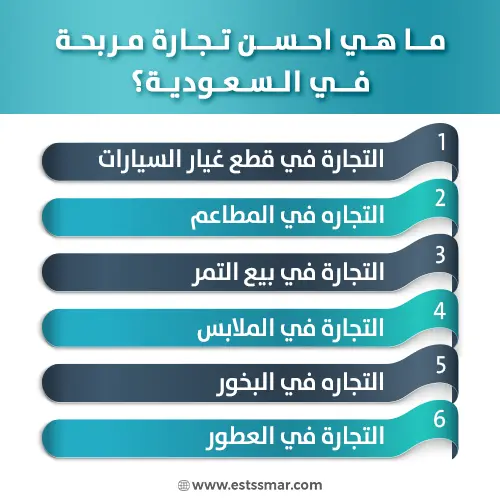 ما هي احسن تجارة مربحة في السعودية؟

1
التجارة في قطع غيار السيارات

2
التجاره في المطاعم

3
التجارة في بيع التمر

4
التجارة في الملابس

5
التجاره في البخور

6
التجارة في العطور

www.estssmar.com